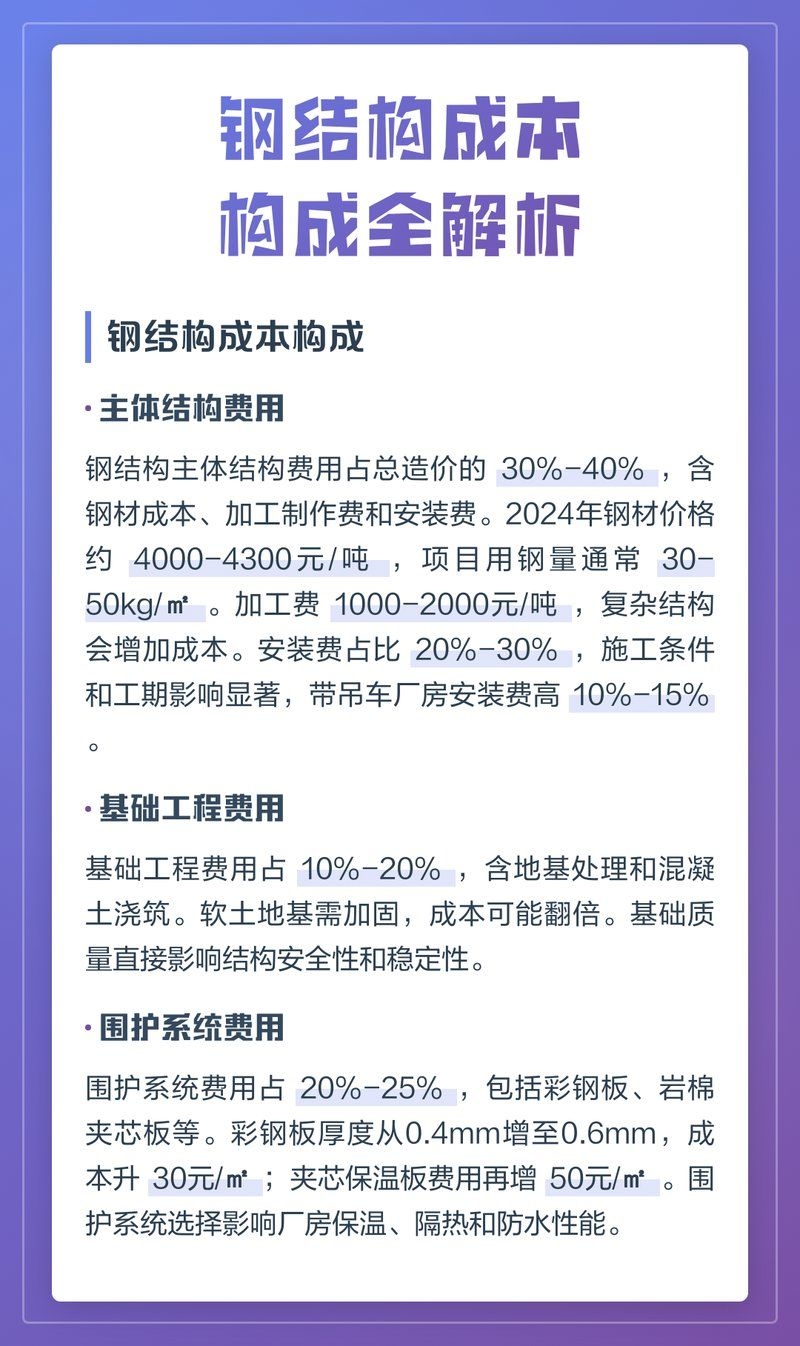 钢结构成本
构成全解析

钢结构成本构成

· 主体结构费用

钢结构主体结构费用占总造价的 30%-40% ，含钢材成本、加工制作费和安装费。2024年钢材价格约 4000-4300元/吨 ，项目用钢量通常 30-50kg/㎡ 。加工费 1000-2000元/吨 ，复杂结构会增加成本。安装费占比 20%-30% ，施工条件和工期影响显著，带吊车厂房安装费高 10%-15% 。

· 基础工程费用

基础工程费用占 10%-20% ，含地基处理和混凝土浇筑。软土地基需加固，成本可能翻倍。基础质量直接影响结构安全性和稳定性。

· 围护系统费用

围护系统费用占 20%-25% ，包括彩钢板、岩棉夹芯板等。彩钢板厚度从0.4mm增至0.6mm，成本升 30元/㎡ ；夹芯保温板费用再增 50元/㎡ 。围护系统选择影响厂房保温、隔热和防水性能。